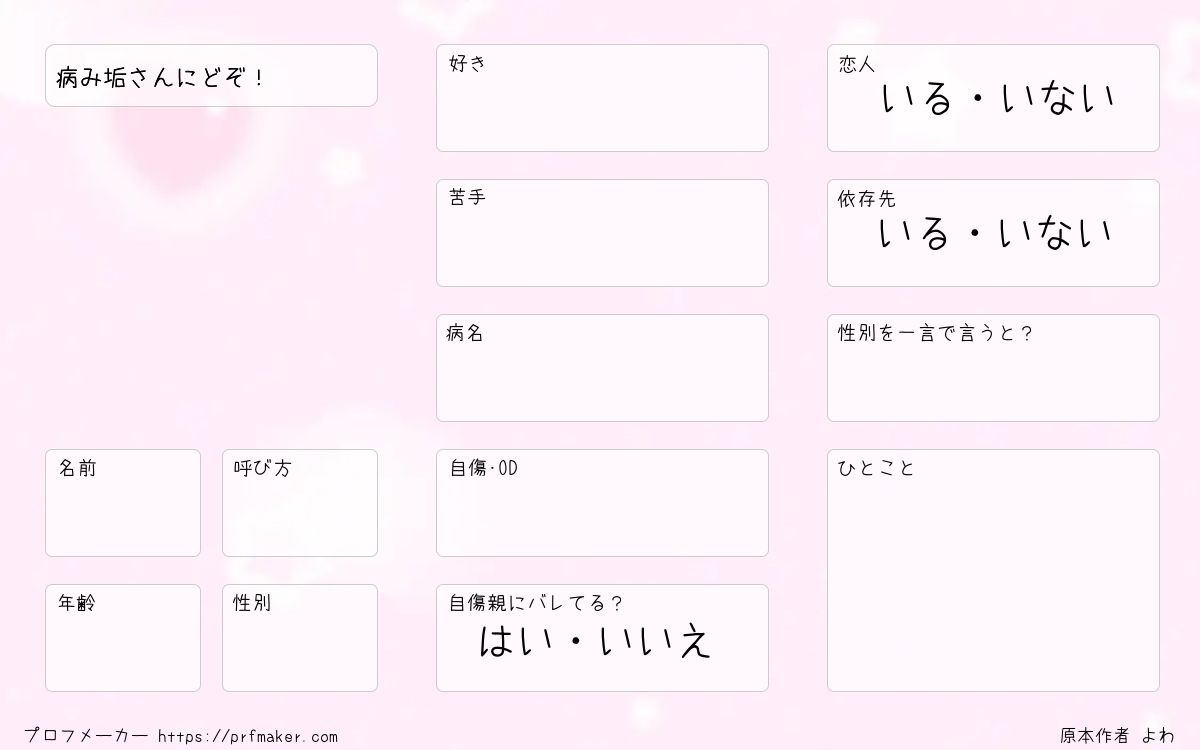 病み垢さんにどぞ！

名前

呼び方

年齢

性別

好き

苦手

病名

自傷·OD

自傷親にバレてる？
はい・いいえ

恋人
いる・いない

依存先
いる・いない

性別を一言で言うと？

ひとこと

プロフメーカー https://prfmaker.com

原本作者 よわ